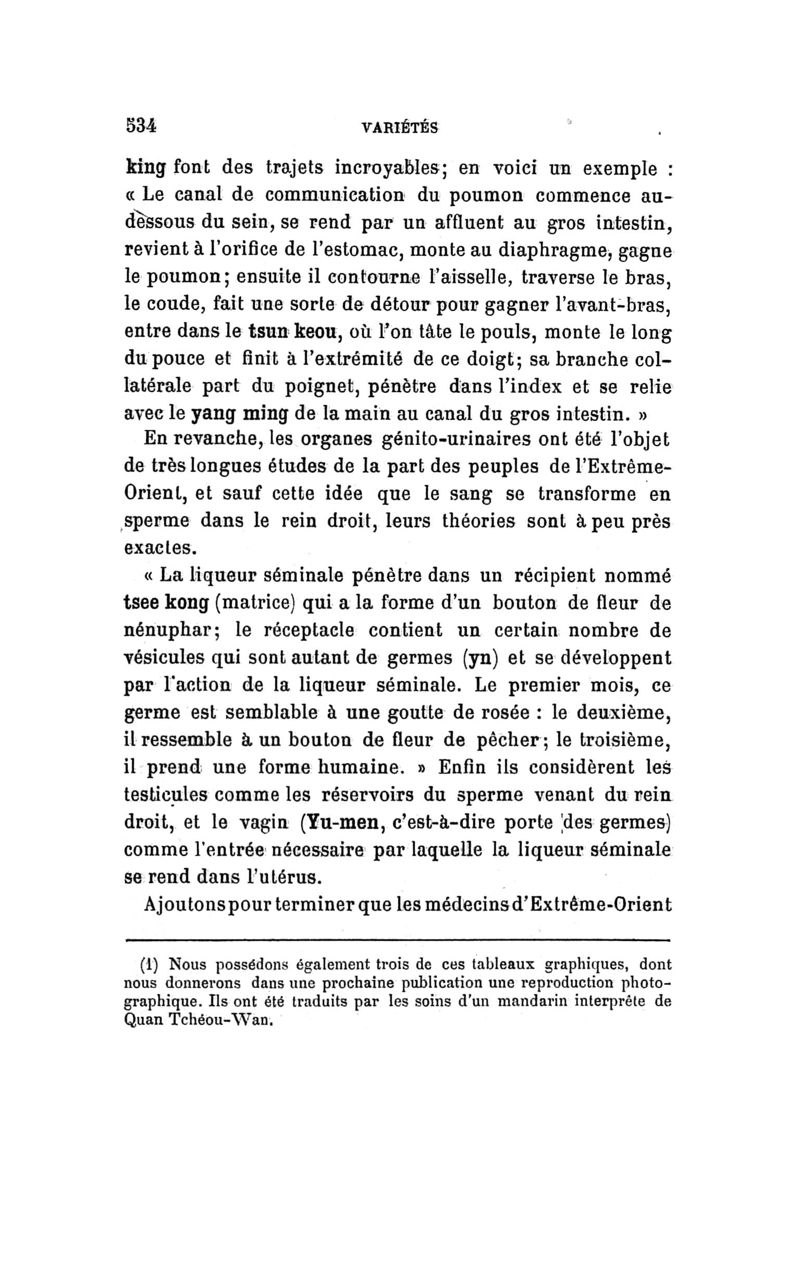 534 VARIÉTÉS

king font des trajets incroyables; en voici un exemple : « Le canal de communication du poumon commence au-dessous du sein, se rend par un affluent au gros intestin, revient à l'orifice de l'estomac, monte au diaphragme, gagne le poumon; ensuite il contourne l'aisselle, traverse le bras, le coude, fait une sorte de détour pour gagner l'avant-bras, entre dans le tsun keou, où l'on tâte le pouls, monte le long du pouce et finit à l'extrémité de ce doigt; sa branche collatérale part du poignet, pénètre dans l'index et se relie avec le yang ming de la main au canal du gros intestin. »

En revanche, les organes génito-urinaires ont été l'objet de très longues études de la part des peuples de l'Extrême-Orient, et sauf cette idée que le sang se transforme en sperme dans le rein droit, leurs théories sont à peu près exactes.

« La liqueur séminale pénètre dans un récipient nommé tsee kong (matrice) qui a la forme d'un bouton de fleur de nénuphar; le réceptacle contient un certain nombre de vésicules qui sont autant de germes (yn) et se développent par l'action de la liqueur séminale. Le premier mois, ce germe est semblable à une goutte de rosée : le deuxième, il ressemble à un bouton de fleur de pêcher; le troisième, il prend une forme humaine. » Enfin ils considèrent les testicules comme les réservoirs du sperme venant du rein droit, et le vagin (Yu-men, c'est-à-dire porte des germes) comme l'entrée nécessaire par laquelle la liqueur séminale se rend dans l'utérus.

Ajoutons pour terminer que les médecins d'Extrême-Orient

(1) Nous possédons également trois de ces tableaux graphiques, dont nous donnerons dans une prochaine publication une reproduction photographique. Ils ont été traduits par les soins d'un mandarin interprète de Quan Tchéou-Wan.